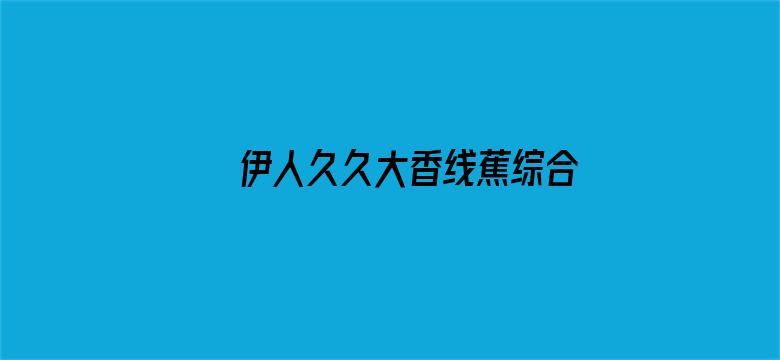 伊人久久大香线蕉综合